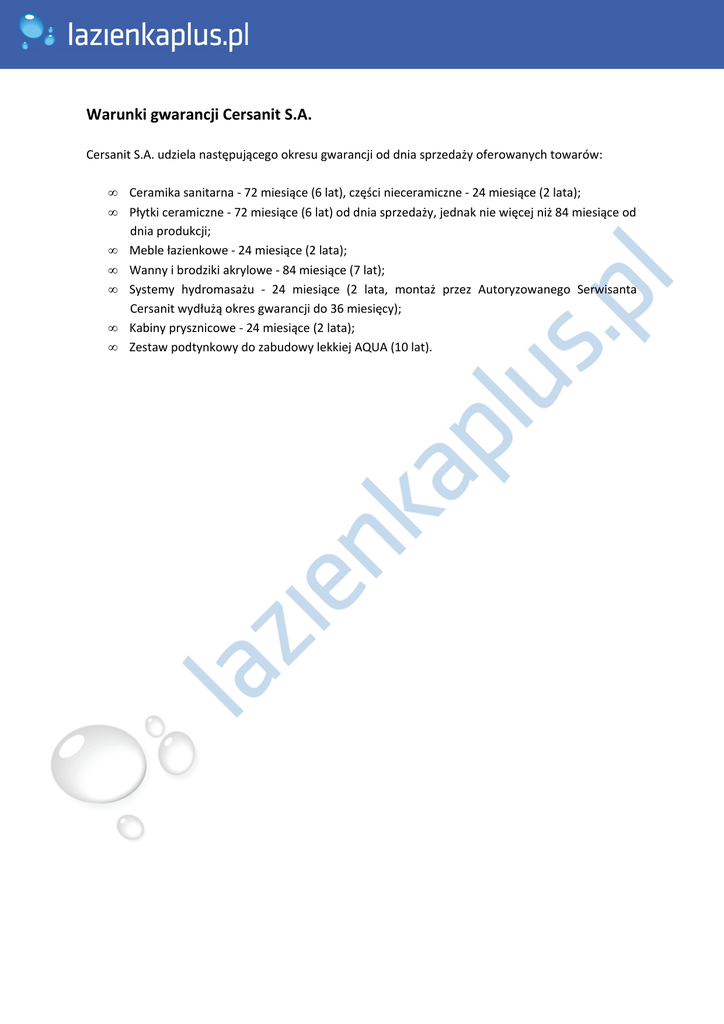 lazienkaplus.pl

Warunki gwarancji Cersanit S.A.

Cersanit S.A. udziela następującego okresu gwarancji od dnia sprzedaży oferowanych towarów:

∞ Ceramika sanitarna - 72 miesiące (6 lat), części nieceramiczne - 24 miesiące (2 lata);
∞ Płytki ceramiczne - 72 miesiące (6 lat) od dnia sprzedaży, jednak nie więcej niż 84 miesiące od dnia produkcji;
∞ Meble łazienkowe - 24 miesiące (2 lata);
∞ Wanny i brodziki akrylowe - 84 miesiące (7 lat);
∞ Systemy hydromasażu - 24 miesiące (2 lata, montaż przez Autoryzowanego Serwisanta Cersanit wydłużą okres gwarancji do 36 miesięcy);
∞ Kabiny prysznicowe - 24 miesiące (2 lata);
∞ Zestaw podtynkowy do zabudowy lekkiej AQUA (10 lat).

lazienkaplus.pl